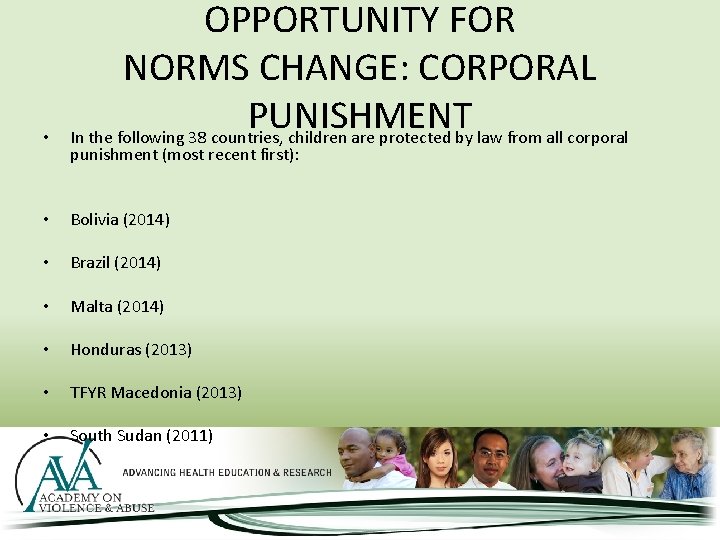 OPPORTUNITY FOR NORMS CHANGE: CORPORAL PUNISHMENT

• In the following 38 countries, children are protected by law from all corporal punishment (most recent first):

• Bolivia (2014)

• Brazil (2014)

• Malta (2014)

• Honduras (2013)

• TFYR Macedonia (2013)

• South Sudan (2011)

AVA
ACADEMY ON VIOLENCE & ABUSE

ADVANCING HEALTH EDUCATION & RESEARCH